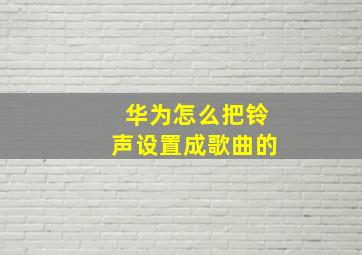 华为怎么把铃声设置成歌曲的